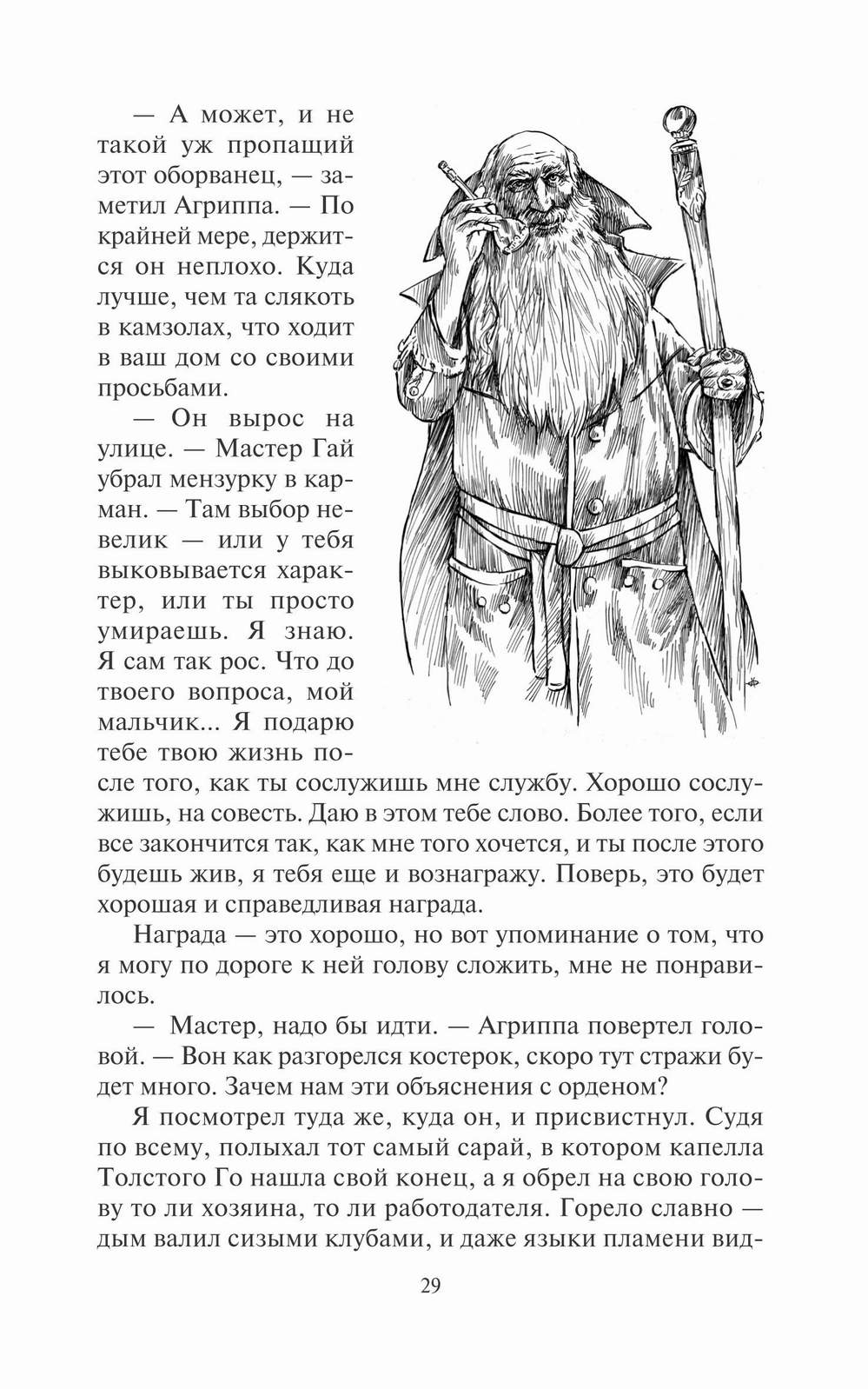 — А может, и не такой уж пропащий этот оборванец, — заметил Агриппа. — По крайней мере, держится он неплохо. Куда лучше, чем та слякоть в камзолах, что ходит в ваш дом со своими просьбами.

— Он вырос на улице. — Мастер Гай убрал мензурку в карман. — Там выбор невелик — или у тебя выковывается характер, или ты просто умираешь. Я знаю. Я сам так рос. Что до твоего вопроса, мой мальчик... Я подарю тебе твою жизнь после того, как ты сослужишь мне службу. Хорошо сослужишь, на совесть. Даю в этом тебе слово. Более того, если все закончится так, как мне того хочется, и ты после этого будешь жив, я тебя еще и вознагражу. Поверь, это будет хорошая и справедливая награда.

Награда — это хорошо, но вот упоминание о том, что я могу по дороге к ней голову сложить, мне не понравилось.

— Мастер, надо бы идти. — Агриппа повертел головой. — Вон как разгорелся костерок, скоро тут стражи будет много. Зачем нам эти объяснения с орденом?

Я посмотрел туда же, куда он, и присвистнул. Судя по всему, полыхал тот самый сарай, в котором капелла Толстого Го нашла свой конец, а я обрел на свою голову то ли хозяина, то ли работодателя. Горело славно — дым валил сизыми клубами, и даже языки пламени вид-

29